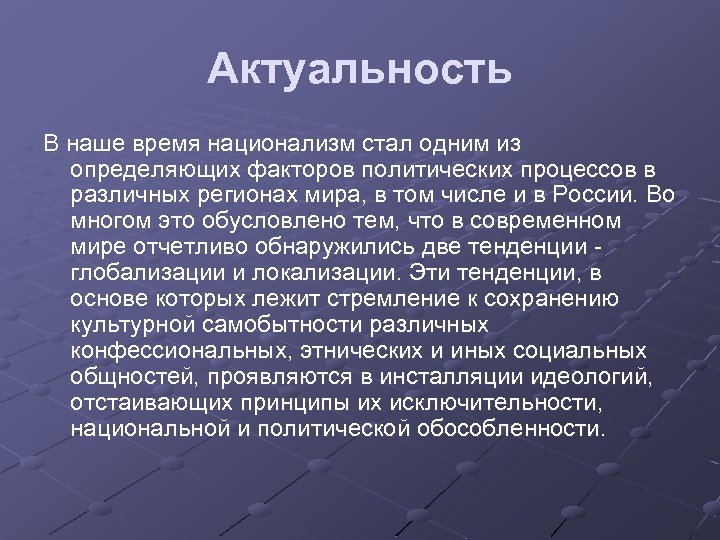 Актуальность

В наше время национализм стал одним из определяющих факторов политических процессов в различных регионах мира, в том числе и в России. Во многом это обусловлено тем, что в современном мире отчетливо обнаружились две тенденции - глобализации и локализации. Эти тенденции, в основе которых лежит стремление к сохранению культурной самобытности различных конфессиональных, этнических и иных социальных общностей, проявляются в инсталляции идеологий, отстаивающих принципы их исключительности, национальной и политической обособленности.